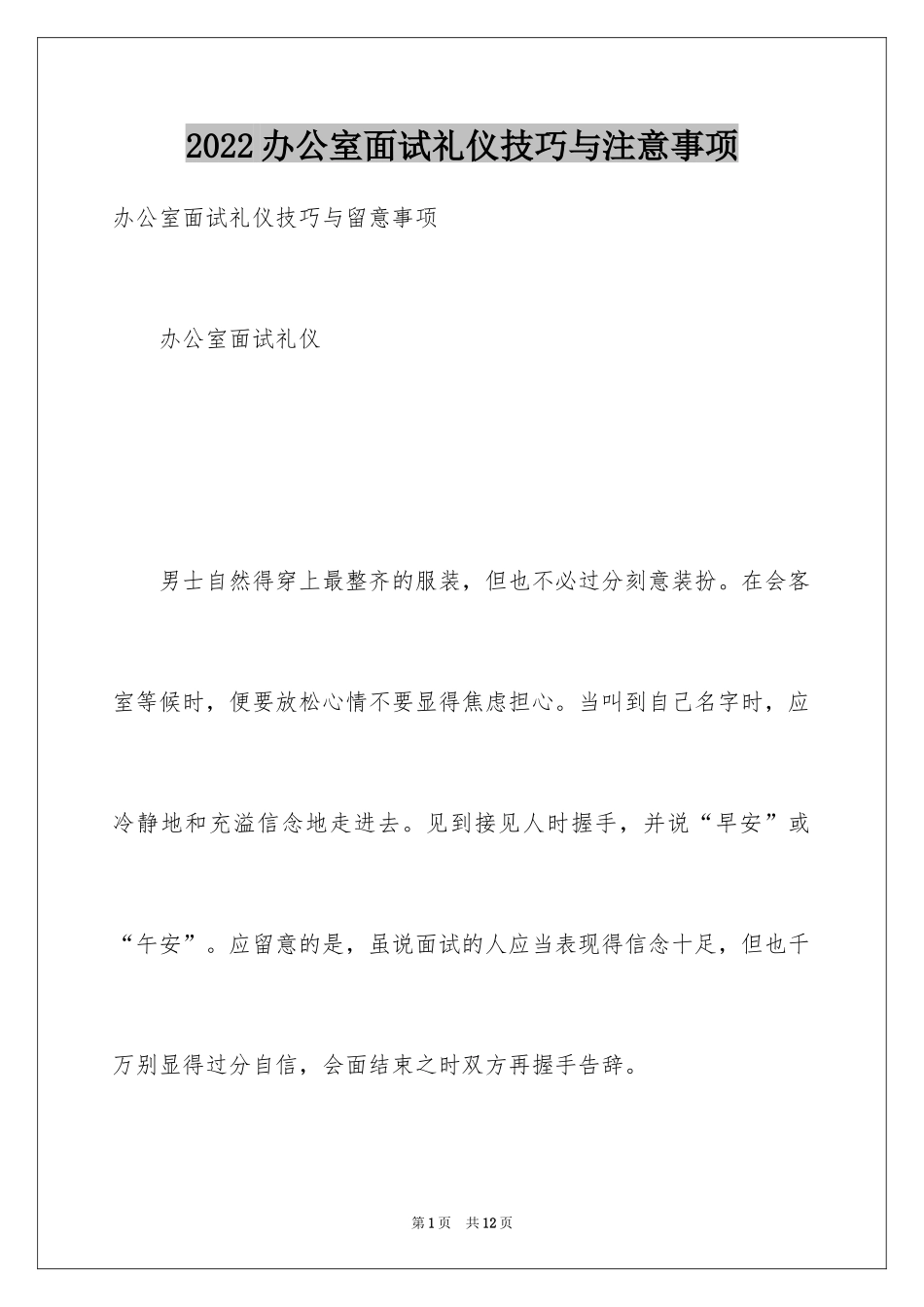 2022办公室面试礼仪技巧与注意事项

办公室面试礼仪技巧与留意事项

办公室面试礼仪

男士自然得穿上最整齐的服装，但也不必过分刻意装扮。在会客室等候时，便要放松心情不要显得焦虑担心。当叫到自己名字时，应冷静地和充溢信念地走进去。见到接见人时握手，并说“早安”或“午安”。应留意的是，虽说面试的人应当表现得信念十足，但也千万别显得过分自信，会面结束之时双方再握手告辞。

第1页 共12页